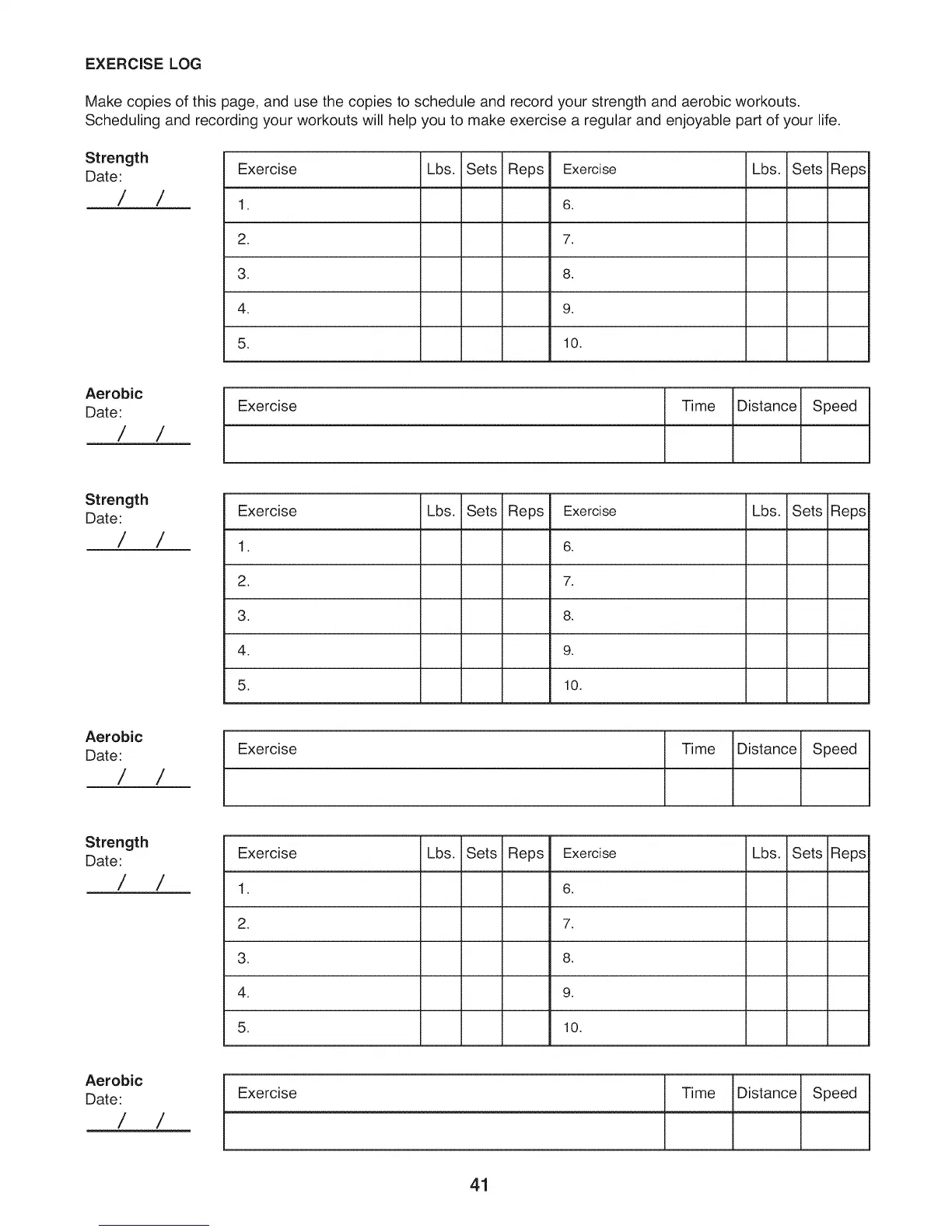 EXERCISE LOG

Make copies of this page, and use the copies to schedule and record your strength and aerobic workouts. Scheduling and recording your workouts will help you to make exercise a regular and enjoyable part of your life.

Strength
Date:
/ /

| Exercise | Lbs. | Sets | Reps | Exercise | Lbs. | Sets | Reps |
|---|---|---|---|---|---|---|---|
| 1. | | | | 6. | | | |
| 2. | | | | 7. | | | |
| 3. | | | | 8. | | | |
| 4. | | | | 9. | | | |
| 5. | | | | 10. | | | |

Aerobic
Date:
/ /

| Exercise | Time | Distance | Speed |
|---|---|---|---|
| | | | |

Strength
Date:
/ /

| Exercise | Lbs. | Sets | Reps | Exercise | Lbs. | Sets | Reps |
|---|---|---|---|---|---|---|---|
| 1. | | | | 6. | | | |
| 2. | | | | 7. | | | |
| 3. | | | | 8. | | | |
| 4. | | | | 9. | | | |
| 5. | | | | 10. | | | |

Aerobic
Date:
/ /

| Exercise | Time | Distance | Speed |
|---|---|---|---|
| | | | |

Strength
Date:
/ /

| Exercise | Lbs. | Sets | Reps | Exercise | Lbs. | Sets | Reps |
|---|---|---|---|---|---|---|---|
| 1. | | | | 6. | | | |
| 2. | | | | 7. | | | |
| 3. | | | | 8. | | | |
| 4. | | | | 9. | | | |
| 5. | | | | 10. | | | |

Aerobic
Date:
/ /

| Exercise | Time | Distance | Speed |
|---|---|---|---|
| | | | |

41